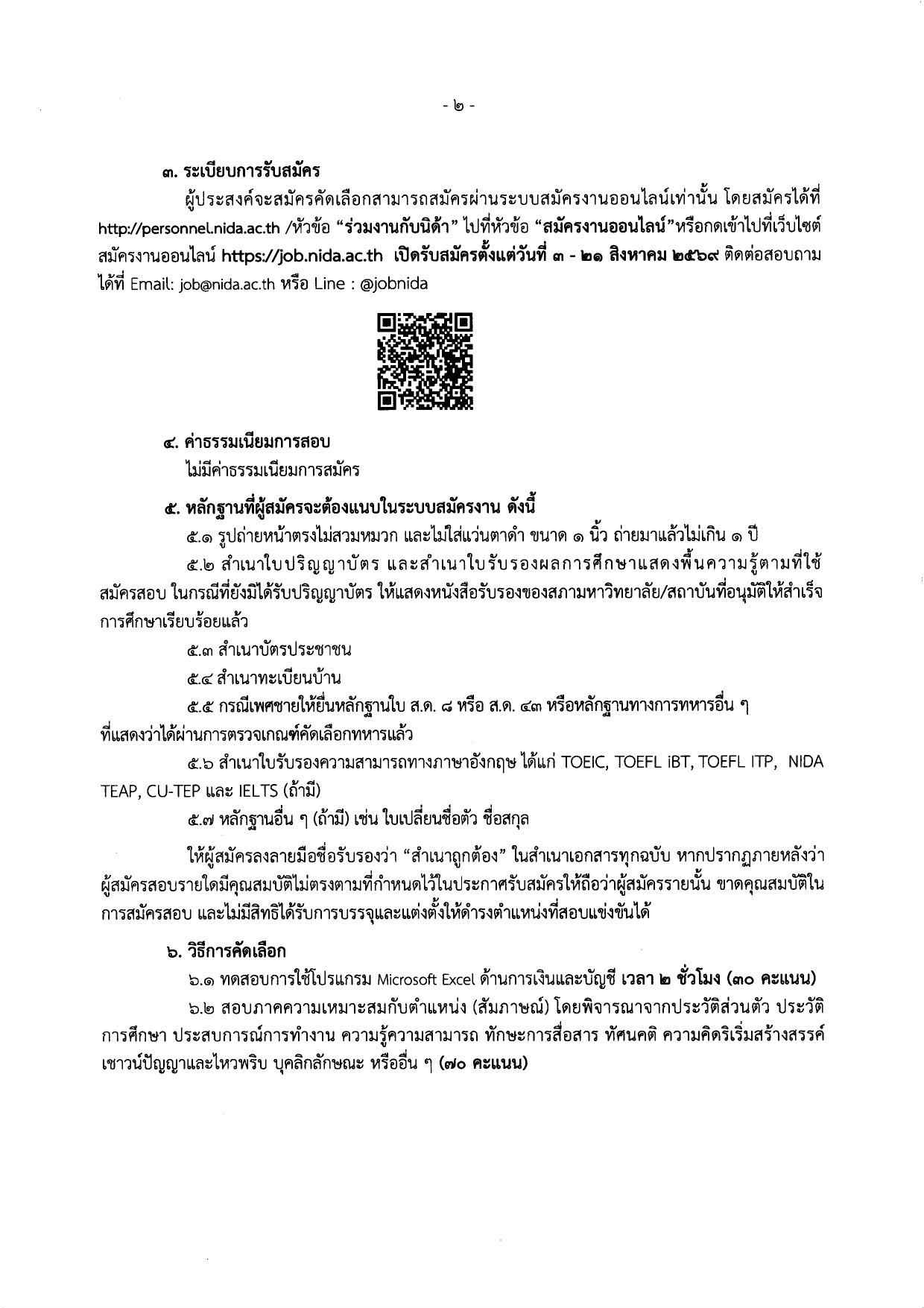 - ๒ -

๓. ระเบียบการรับสมัคร

ผู้ประสงค์จะสมัครคัดเลือกสามารถสมัครผ่านระบบสมัครงานออนไลน์เท่านั้น โดยสมัครได้ที่ http://personnel.nida.ac.th /หัวข้อ "ร่วมงานกับนิด้า" ไปที่หัวข้อ "สมัครงานออนไลน์"หรือกดเข้าไปที่เว็บไซต์สมัครงานออนไลน์ https://job.nida.ac.th เปิดรับสมัครตั้งแต่วันที่ ๓ - ๒๑ สิงหาคม ๒๕๖๙ ติดต่อสอบถามได้ที่ Email: job@nida.ac.th หรือ Line : @jobnida

๔. ค่าธรรมเนียมการสอบ

ไม่มีค่าธรรมเนียมการสมัคร

๕. หลักฐานที่ผู้สมัครจะต้องแนบในระบบสมัครงาน ดังนี้

๕.๑ รูปถ่ายหน้าตรงไม่สวมหมวก และไม่ใส่แว่นตาดำ ขนาด ๑ นิ้ว ถ่ายมาแล้วไม่เกิน ๑ ปี

๕.๒ สำเนาใบปริญญาบัตร และสำเนาใบรับรองผลการศึกษาแสดงพื้นความรู้ตามที่ใช้สมัครสอบ ในกรณีที่ยังมิได้รับปริญญาบัตร ให้แสดงหนังสือรับรองของสภามหาวิทยาลัย/สถาบันที่อนุมัติให้สำเร็จการศึกษาเรียบร้อยแล้ว

๕.๓ สำเนาบัตรประชาชน

๕.๔ สำเนาทะเบียนบ้าน

๕.๕ กรณีเพศชายให้ยื่นหลักฐานใบ ส.ด. ๘ หรือ ส.ด. ๔๓ หรือหลักฐานทางการทหารอื่น ๆ ที่แสดงว่าได้ผ่านการตรวจเกณฑ์คัดเลือกทหารแล้ว

๕.๖ สำเนาใบรับรองความสามารถทางภาษาอังกฤษ ได้แก่ TOEIC, TOEFL iBT, TOEFL ITP, NIDA TEAP, CU-TEP และ IELTS (ถ้ามี)

๕.๗ หลักฐานอื่น ๆ (ถ้ามี) เช่น ใบเปลี่ยนชื่อตัว ชื่อสกุล

ให้ผู้สมัครลงลายมือชื่อรับรองว่า "สำเนาถูกต้อง" ในสำเนาเอกสารทุกฉบับ หากปรากฏภายหลังว่าผู้สมัครสอบรายใดมีคุณสมบัติไม่ตรงตามที่กำหนดไว้ในประกาศรับสมัครให้ถือว่าผู้สมัครรายนั้น ขาดคุณสมบัติในการสมัครสอบ และไม่มีสิทธิได้รับการบรรจุและแต่งตั้งให้ดำรงตำแหน่งที่สอบแข่งขันได้

๖. วิธีการคัดเลือก

๖.๑ ทดสอบการใช้โปรแกรม Microsoft Excel ด้านการเงินและบัญชี เวลา ๒ ชั่วโมง (๓๐ คะแนน)

๖.๒ สอบภาคความเหมาะสมกับตำแหน่ง (สัมภาษณ์) โดยพิจารณาจากประวัติส่วนตัว ประวัติการศึกษา ประสบการณ์การทำงาน ความรู้ความสามารถ ทักษะการสื่อสาร ทัศนคติ ความคิดริเริ่มสร้างสรรค์ เชาวน์ปัญญาและไหวพริบ บุคลิกลักษณะ หรืออื่น ๆ (๗๐ คะแนน)